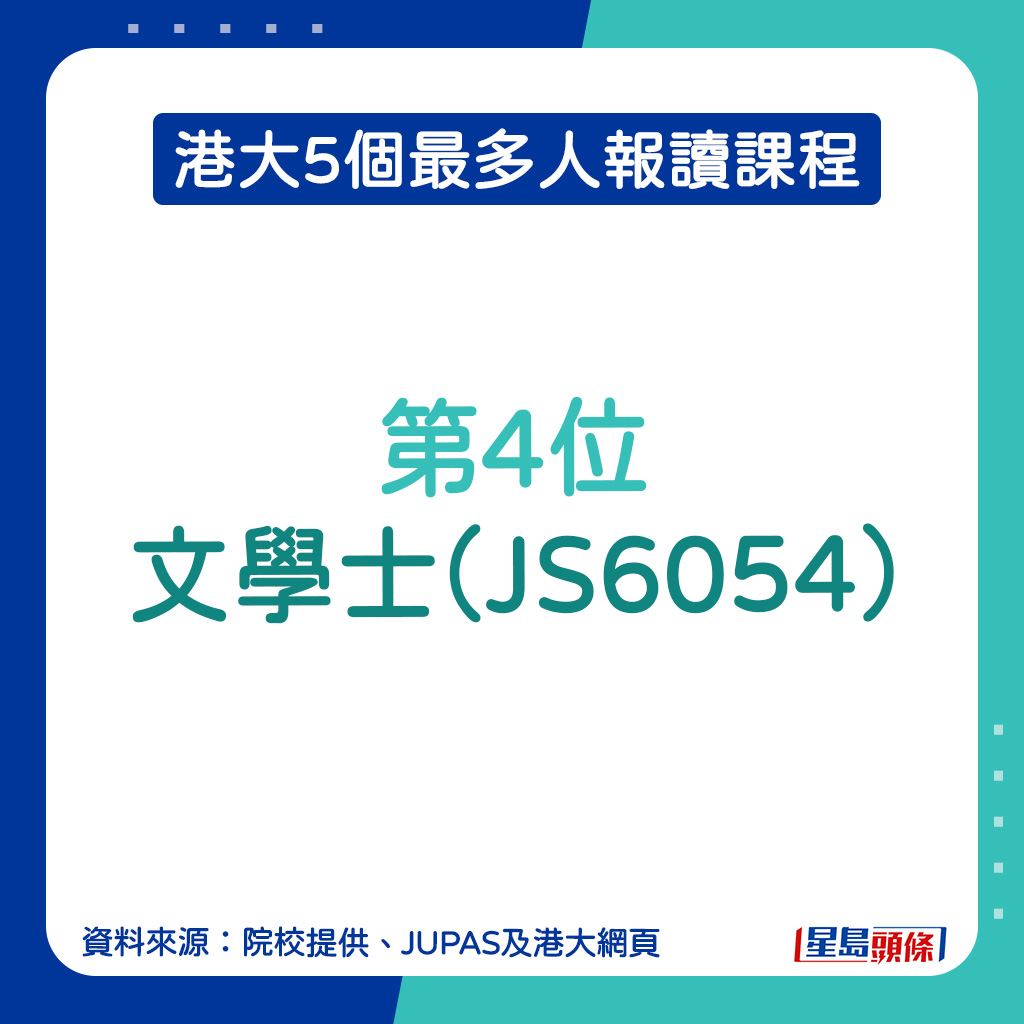 港大5個最多人報讀課程

第4位
文學士（JS6054）

資料來源：院校提供、JUPAS及港大網頁

星島頭條